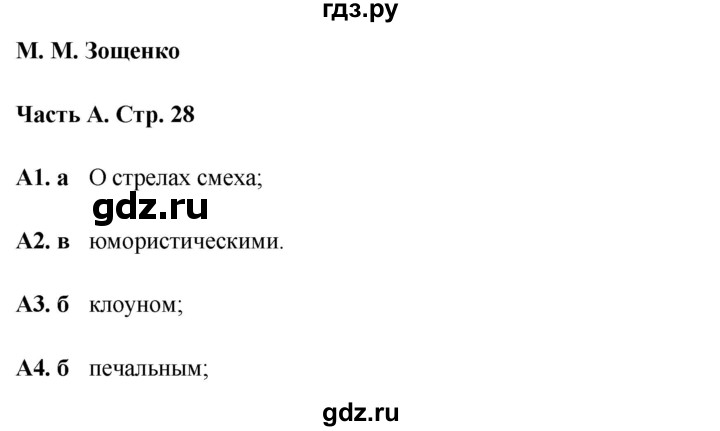 гдз.ру

М. М. Зощенко

Часть А. Стр. 28

А1. а О стрелах смеха;

gdz.ru

А2. в юмористическими.

А3. б клоуном;

А4. б печальным;

gdz.ru